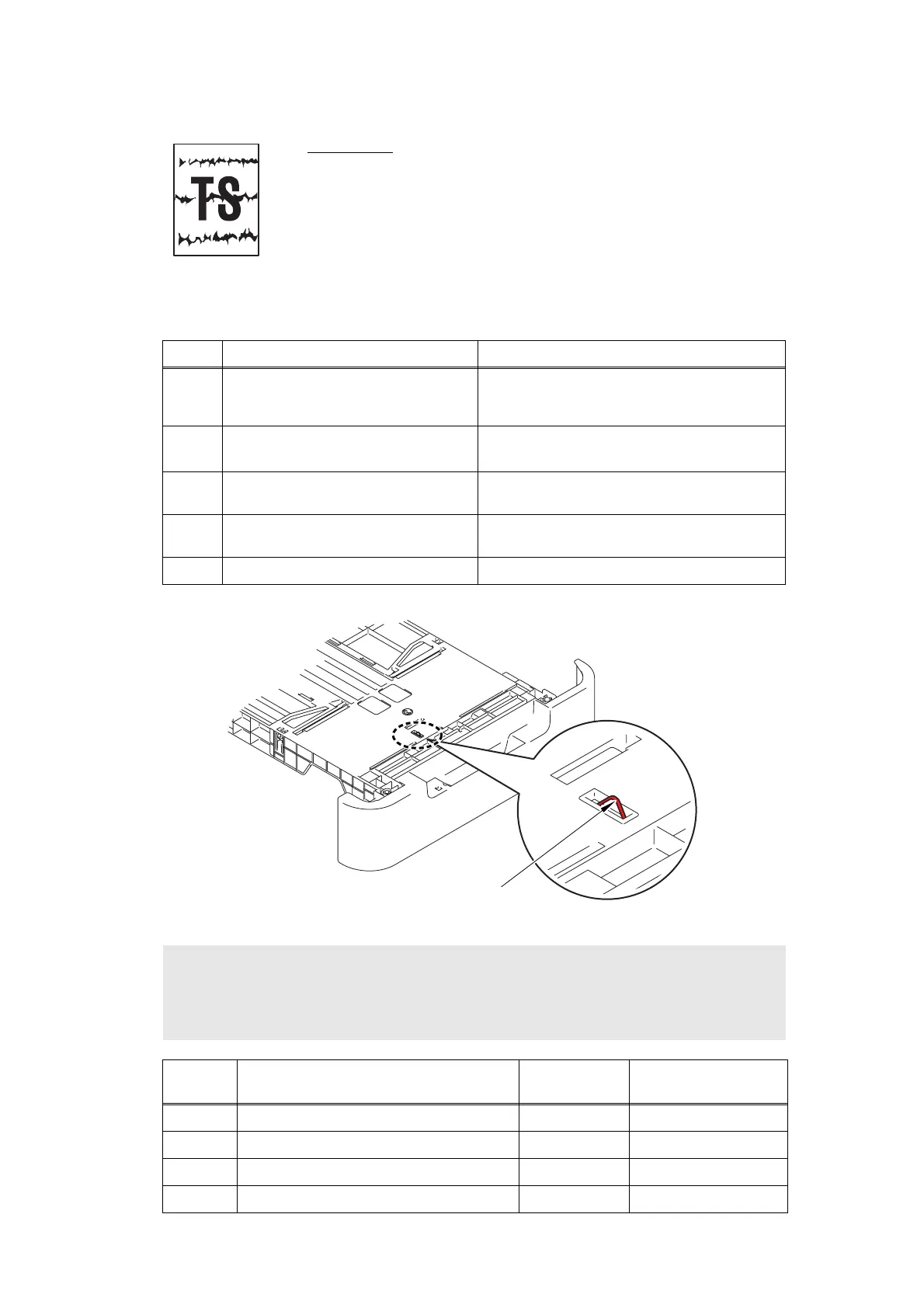 TS